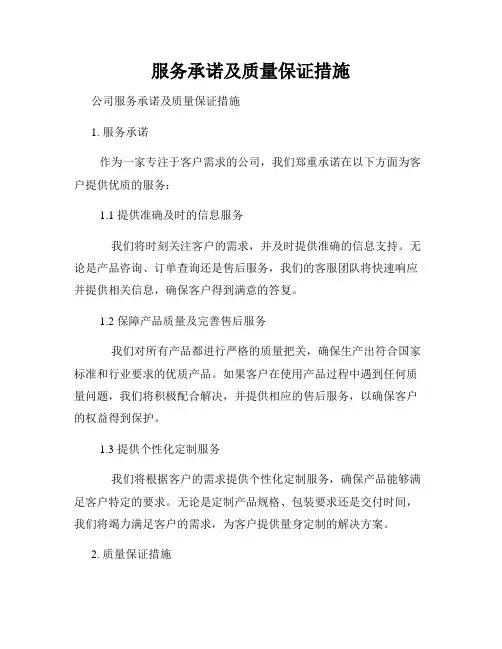 服务承诺及质量保证措施

公司服务承诺及质量保证措施

1. 服务承诺

作为一家专注于客户需求的公司，我们郑重承诺在以下方面为客户提供优质的服务：

1.1 提供准确及时的信息服务

我们将时刻关注客户的需求，并及时提供准确的信息支持。无论是产品咨询、订单查询还是售后服务，我们的客服团队将快速响应并提供相关信息，确保客户得到满意的答复。

1.2 保障产品质量及完善售后服务

我们对所有产品都进行严格的质量把关，确保生产出符合国家标准和行业要求的优质产品。如果客户在使用产品过程中遇到任何质量问题，我们将积极配合解决，并提供相应的售后服务，以确保客户的权益得到保护。

1.3 提供个性化定制服务

我们将根据客户的需求提供个性化定制服务，确保产品能够满足客户特定的要求。无论是定制产品规格、包装要求还是交付时间，我们将竭力满足客户的需求，为客户提供量身定制的解决方案。

2. 质量保证措施